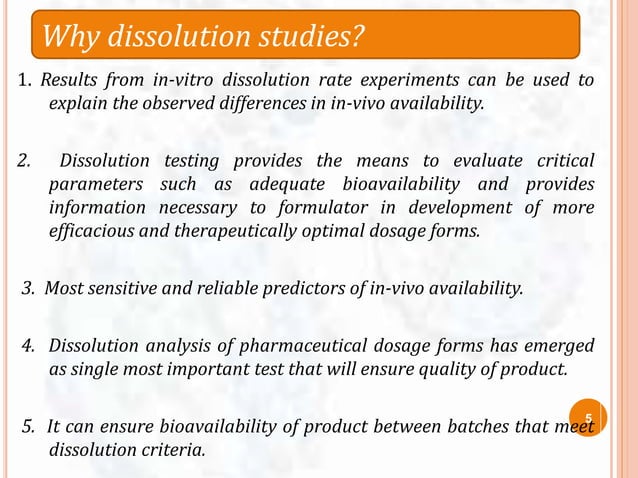 Why dissolution studies?

1. Results from in-vitro dissolution rate experiments can be used to explain the observed differences in in-vivo availability.

2. Dissolution testing provides the means to evaluate critical parameters such as adequate bioavailability and provides information necessary to formulator in development of more efficacious and therapeutically optimal dosage forms.

3. Most sensitive and reliable predictors of in-vivo availability.

4. Dissolution analysis of pharmaceutical dosage forms has emerged as single most important test that will ensure quality of product.

5. It can ensure bioavailability of product between batches that meet dissolution criteria.

5